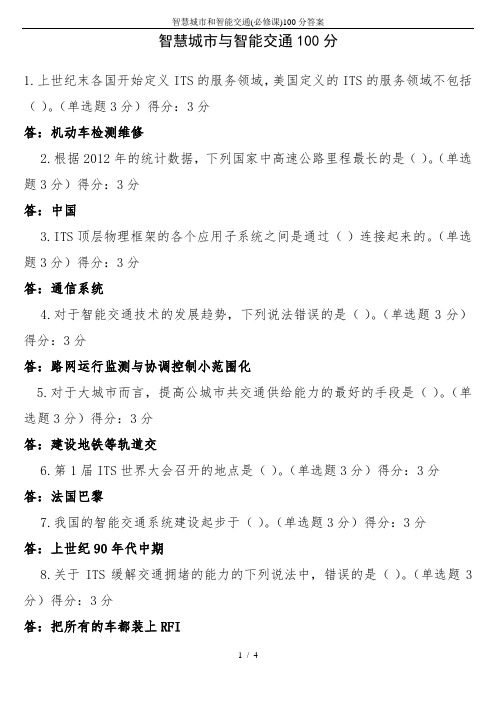 智慧城市和智能交通(-必修课)100 分答案

智慧城市与智能交通 100 分

1. 上世纪末各国开始定义 ITS 的服务领域，美国定义的 ITS 的服务领域不包括（ ）。（单选题 3 分）得分：3 分

答：机动车检测维修

2. 根据 2012 年的统计数据，下列国家中高速公路里程最长的是（ ）。（单选题 3 分）得分：3 分

答：中国

3. ITS 顶层物理框架的各个应用子系统之间是通过（ ）连接起来的。（单选题 3 分）得分：3 分

答：通信系统

4. 对于智能交通技术的发展趋势，下列说法错误的是（ ）。（单选题 3 分）得分：3 分

答：路网运行监测与协调控制小范围化

5. 对于大城市而言，提高公城市共交通供给能力的最好的手段是（ ）。（单选题 3 分）得分：3 分

答：建设地铁等轨道交

6. 第 1 届 ITS 世界大会召开的地点是（ ）。（单选题 3 分）得分：3 分

答：法国巴黎

7. 我国的智能交通系统建设起步于（ ）。（单选题 3 分）得分：3 分

答：上世纪 90 年代中期

8. 关于 ITS 缓解交通拥堵的能力的下列说法中，错误的是（ ）。（单选题 3 分）得分：3 分

答：把所有的车都装上 RFI

1 / 4